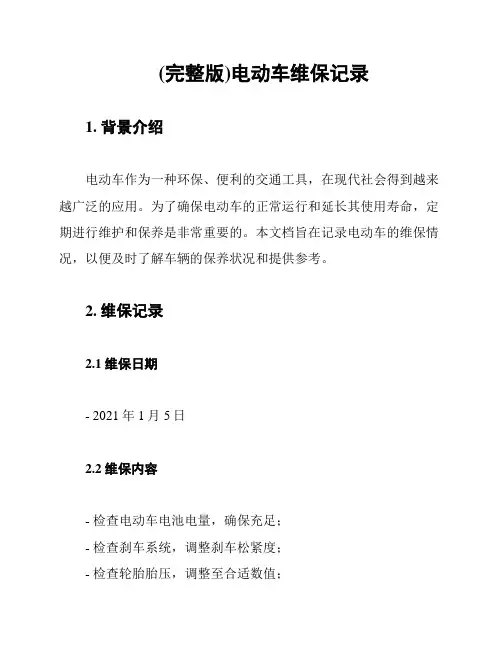 (完整版)电动车维保记录

1. 背景介绍

电动车作为一种环保、便利的交通工具，在现代社会得到越来越广泛的应用。为了确保电动车的正常运行和延长其使用寿命，定期进行维护和保养是非常重要的。本文档旨在记录电动车的维保情况，以便及时了解车辆的保养状况和提供参考。

2. 维保记录

2.1 维保日期

- 2021 年 1 月 5 日

2.2 维保内容

- 检查电动车电池电量，确保充足；
- 检查刹车系统，调整刹车松紧度；
- 检查轮胎胎压，调整至合适数值；